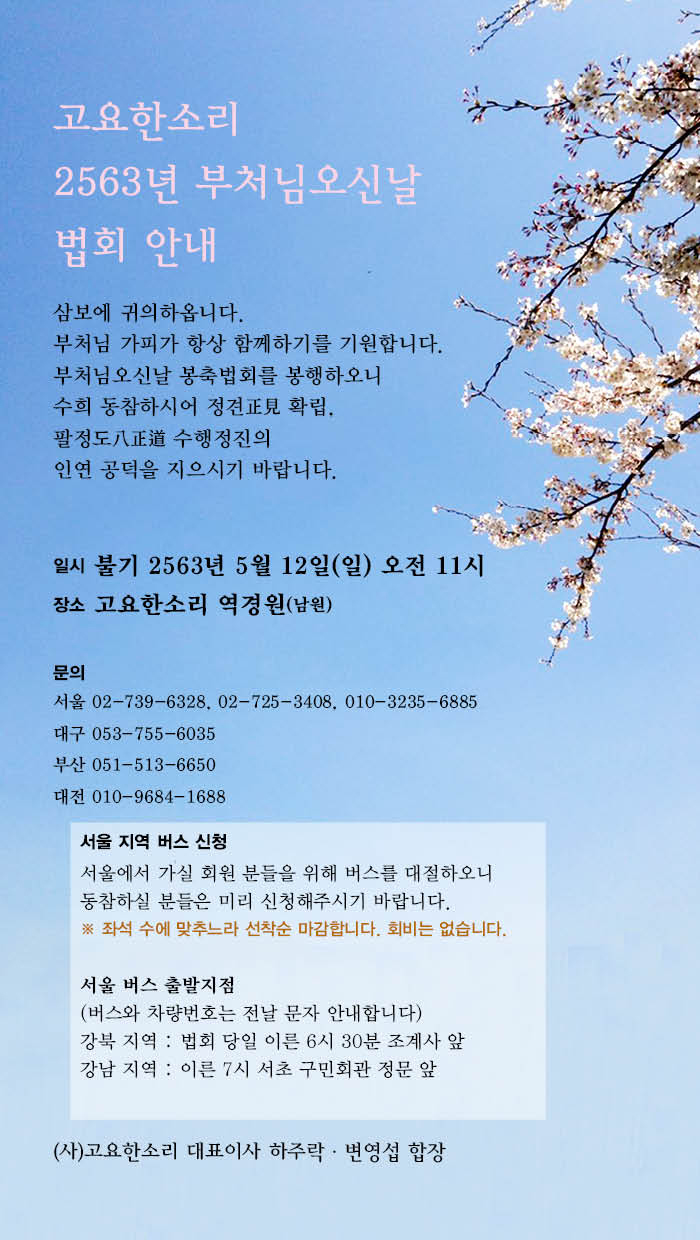 고요한소리
2563년 부처님오신날
법회 안내

삼보에 귀의하옵니다.
부처님 가피가 항상 함께하기를 기원합니다.
부처님오신날 봉축법회를 봉행하오니
수희 동참하시어 정견正見 확립,
팔정도八正道 수행정진의
인연 공덕을 지으시기 바랍니다.

일시 불기 2563년 5월 12일(일) 오전 11시
장소 고요한소리 역경원(남원)

문의
서울 02-739-6328, 02-725-3408, 010-3235-6885
대구 053-755-6035
부산 051-513-6650
대전 010-9684-1688

서울 지역 버스 신청
서울에서 가실 회원 분들을 위해 버스를 대절하오니
동참하실 분들은 미리 신청해주시기 바랍니다.
※ 좌석 수에 맞추느라 선착순 마감합니다. 회비는 없습니다.

서울 버스 출발지점
(버스와 차량번호는 전날 문자 안내합니다)
강북 지역 : 법회 당일 이른 6시 30분 조계사 앞
강남 지역 : 이른 7시 서초 구민회관 정문 앞

(사)고요한소리 대표이사 하주락 · 변영섭 합장